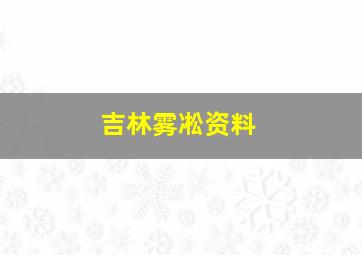 吉林雾凇资料